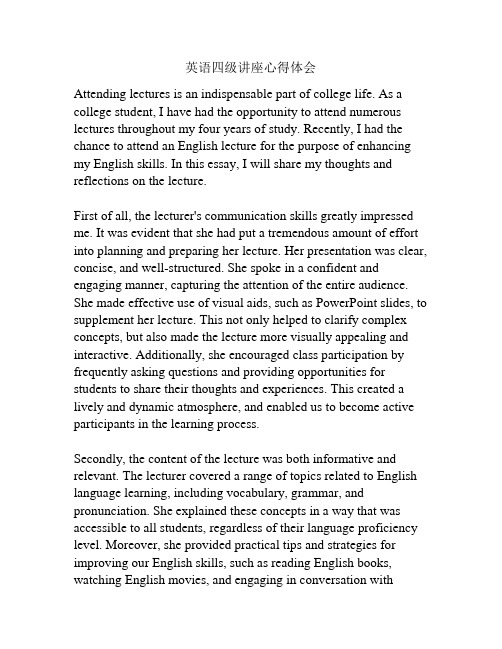 英语四级讲座心得体会

Attending lectures is an indispensable part of college life. As a college student, I have had the opportunity to attend numerous lectures throughout my four years of study. Recently, I had the chance to attend an English lecture for the purpose of enhancing my English skills. In this essay, I will share my thoughts and reflections on the lecture.

First of all, the lecturer's communication skills greatly impressed me. It was evident that she had put a tremendous amount of effort into planning and preparing her lecture. Her presentation was clear, concise, and well-structured. She spoke in a confident and engaging manner, capturing the attention of the entire audience. She made effective use of visual aids, such as PowerPoint slides, to supplement her lecture. This not only helped to clarify complex concepts, but also made the lecture more visually appealing and interactive. Additionally, she encouraged class participation by frequently asking questions and providing opportunities for students to share their thoughts and experiences. This created a lively and dynamic atmosphere, and enabled us to become active participants in the learning process.

Secondly, the content of the lecture was both informative and relevant. The lecturer covered a range of topics related to English language learning, including vocabulary, grammar, and pronunciation. She explained these concepts in a way that was accessible to all students, regardless of their language proficiency level. Moreover, she provided practical tips and strategies for improving our English skills, such as reading English books, watching English movies, and engaging in conversation with